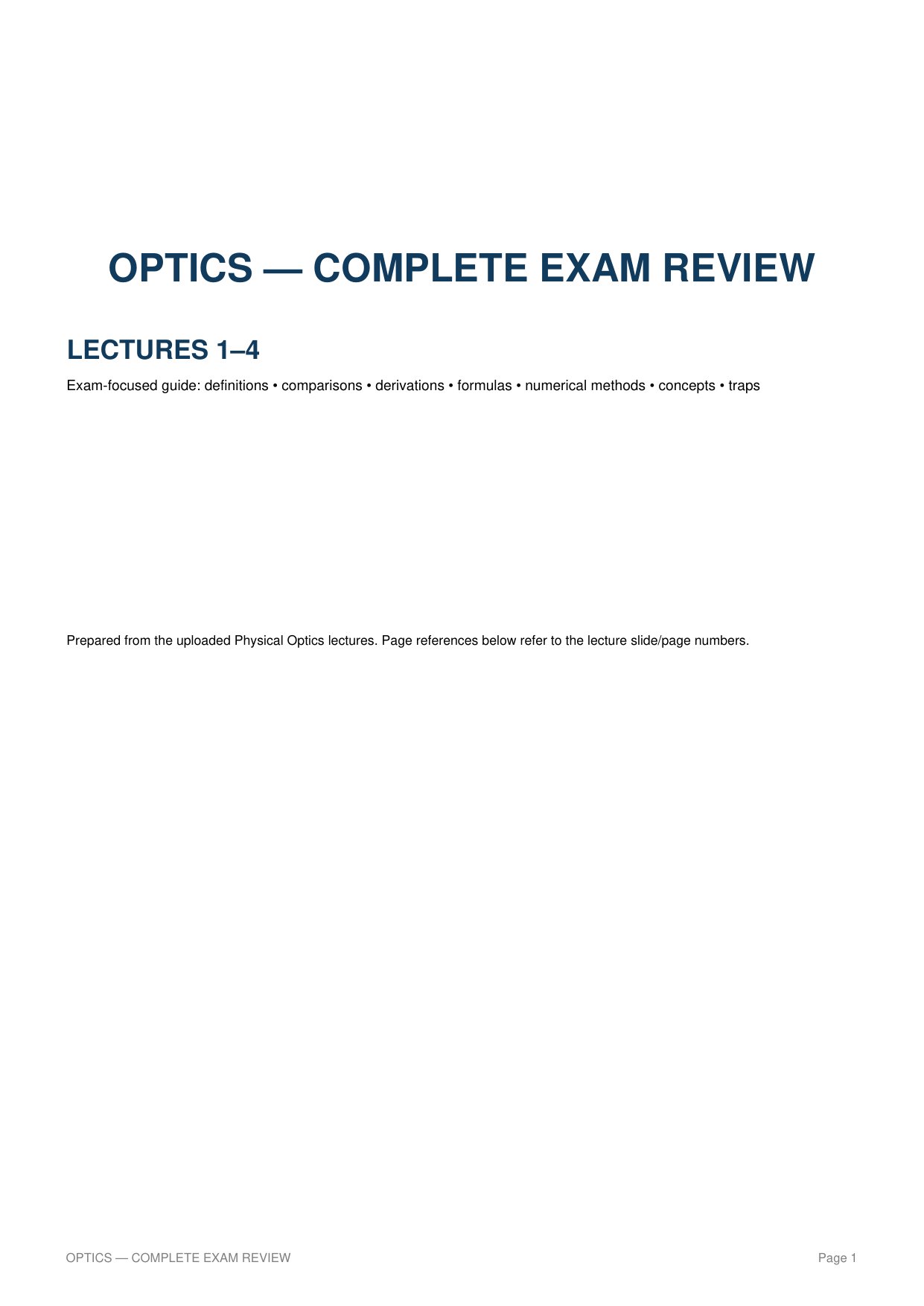 OPTICS — COMPLETE EXAM REVIEW

LECTURES 1–4

Exam-focused guide: definitions • comparisons • derivations • formulas • numerical methods • concepts • traps

Prepared from the uploaded Physical Optics lectures. Page references below refer to the lecture slide/page numbers.

OPTICS — COMPLETE EXAM REVIEW

Page 1